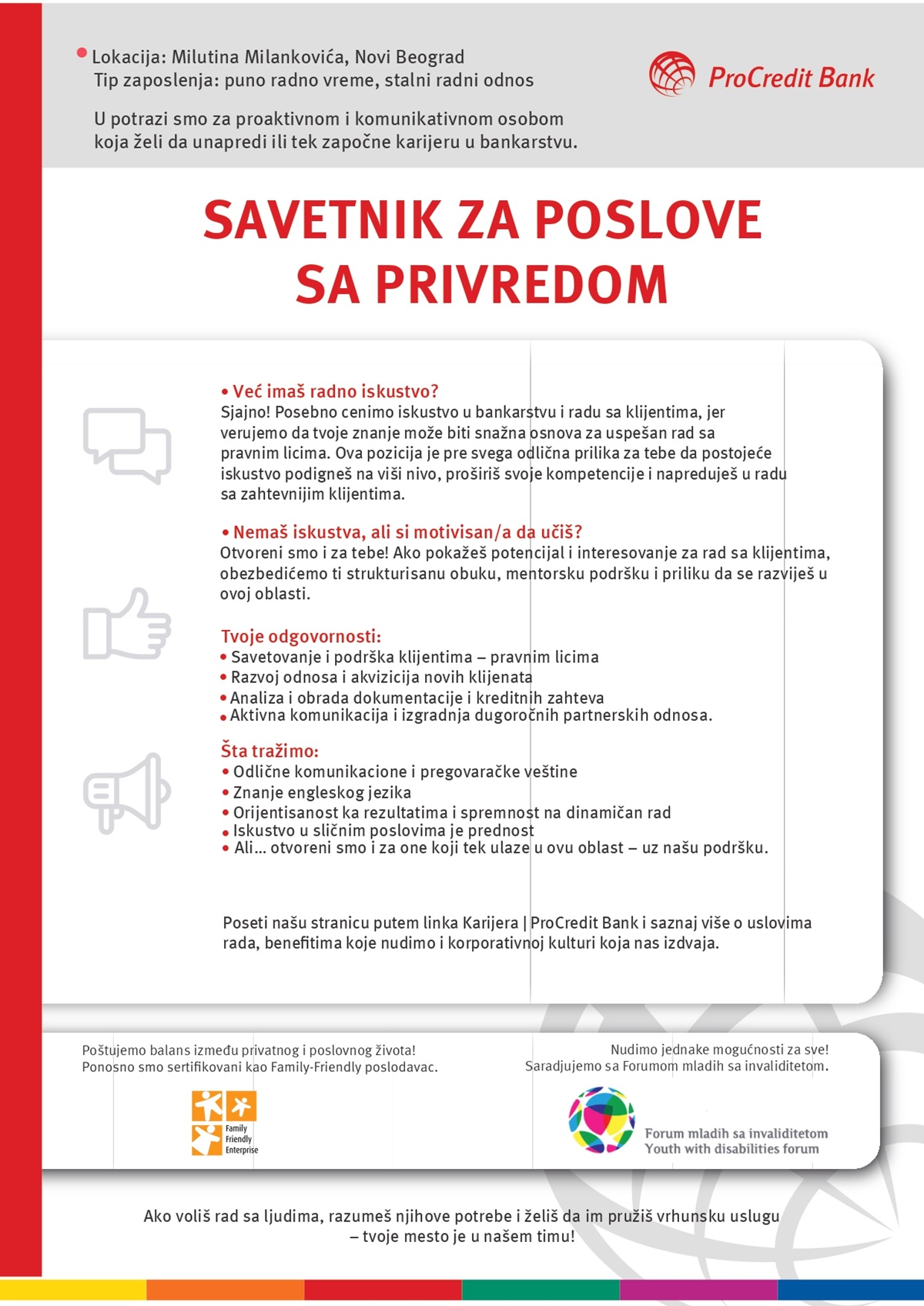 • Lokacija: Milutina Milankovića, Novi Beograd
Tip zaposlenja: puno radno vreme, stalni radni odnos

U potrazi smo za proaktivnom i komunikativnom osobom koja želi da unapredi ili tek započne karijeru u bankarstvu.

ProCredit Bank

SAVETNIK ZA POSLOVE SA PRIVREDOM

• Već imaš radno iskustvo?
Sjajno! Posebno cenimo iskustvo u bankarstvu i radu sa klijentima, jer verujemo da tvoje znanje može biti snažna osnova za uspešan rad sa pravnim licima. Ova pozicija je pre svega odlična prilika za tebe da postojeće iskustvo podigneš na viši nivo, proširiš svoje kompetencije i napreduješ u radu sa zahtevnijim klijentima.

• Nemaš iskustva, ali si motivisan/a da učiš?
Otvoreni smo i za tebe! Ako pokažeš potencijal i interesovanje za rad sa klijentima, obezbedićemo ti strukturisanu obuku, mentorsku podršku i priliku da se razviješ u ovoj oblasti.

Tvoje odgovornosti:
• Savetovanje i podrška klijentima – pravnim licima
• Razvoj odnosa i akvizicija novih klijenata
• Analiza i obrada dokumentacije i kreditnih zahteva
• Aktivna komunikacija i izgradnja dugoročnih partnerskih odnosa.

Šta tražimo:
• Odlične komunikacione i pregovaračke veštine
• Znanje engleskog jezika
• Orijentisanost ka rezultatima i spremnost na dinamičan rad
• Iskustvo u sličnim poslovima je prednost
• Ali... otvoreni smo i za one koji tek ulaze u ovu oblast – uz našu podršku.

Poseti našu stranicu putem linka Karijera | ProCredit Bank i saznaj više o uslovima rada, benefitima koje nudimo i korporativnoj kulturi koja nas izdvaja.

Poštujemo balans između privatnog i poslovnog života!
Ponosno smo sertifikovani kao Family-Friendly poslodavac.

Family Friendly Enterprise

Nudimo jednake mogućnosti za sve!
Saradjujemo sa Forumom mladih sa invaliditetom.

Forum mladih sa invaliditetom
Youth with disabilities forum

Ako voliš rad sa ljudima, razumeš njihove potrebe i želiš da im pružiš vrhunsku uslugu – tvoje mesto je u našem timu!